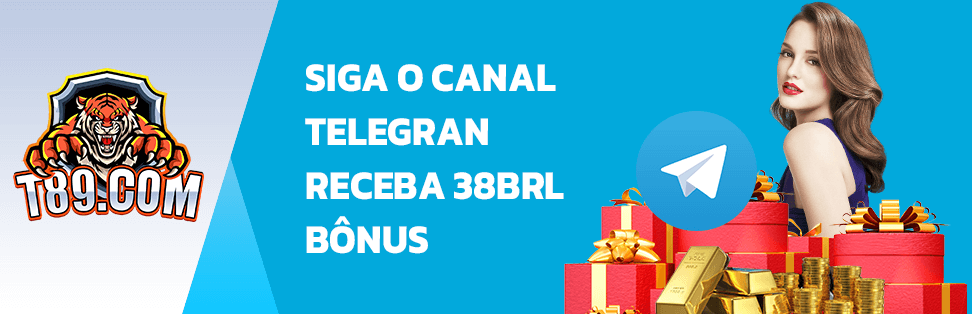 T89.COM

SIGA O CANAL TELEGRAN RECEBA 38BRL BÔNUS